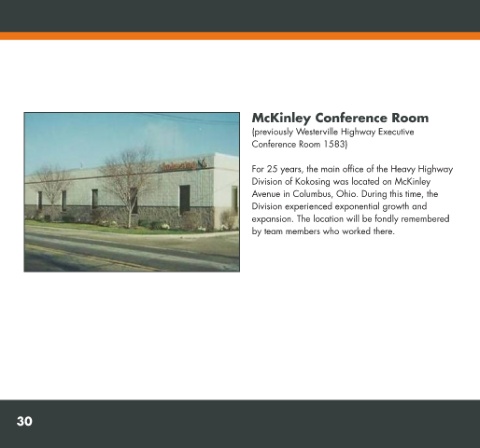 McKinley Conference Room
(previously Westerville Highway Executive Conference Room 1583)

For 25 years, the main office of the Heavy Highway Division of Kokosing was located on McKinley Avenue in Columbus, Ohio. During this time, the Division experienced exponential growth and expansion. The location will be fondly remembered by team members who worked there.

30